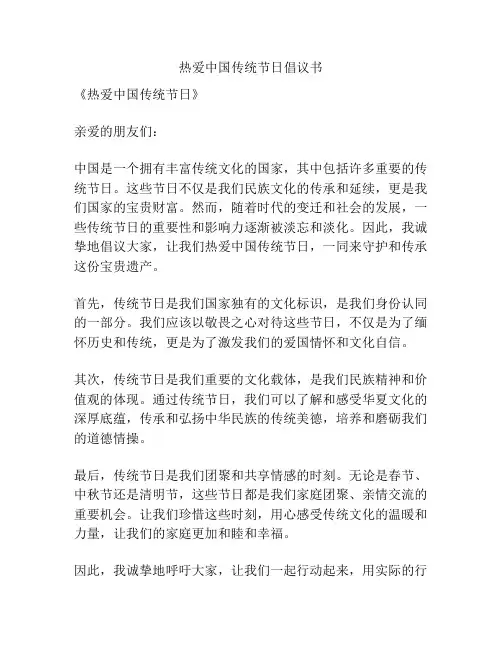 热爱中国传统节日倡议书

《热爱中国传统节日》

亲爱的朋友们：

中国是一个拥有丰富传统文化的国家，其中包括许多重要的传统节日。这些节日不仅是我们民族文化的传承和延续，更是我们国家的宝贵财富。然而，随着时代的变迁和社会的发展，一些传统节日的重要性和影响力逐渐被淡忘和淡化。因此，我诚挚地倡议大家，让我们热爱中国传统节日，一同来守护和传承这份宝贵遗产。

首先，传统节日是我们国家独有的文化标识，是我们身份认同的一部分。我们应该以敬畏之心对待这些节日，不仅是为了缅怀历史和传统，更是为了激发我们的爱国情怀和文化自信。

其次，传统节日是我们重要的文化载体，是我们民族精神和价值观的体现。通过传统节日，我们可以了解和感受华夏文化的深厚底蕴，传承和弘扬中华民族的传统美德，培养和磨砺我们的道德情操。

最后，传统节日是我们团聚和共享情感的时刻。无论是春节、中秋节还是清明节，这些节日都是我们家庭团聚、亲情交流的重要机会。让我们珍惜这些时刻，用心感受传统文化的温暖和力量，让我们的家庭更加和睦和幸福。

因此，我诚挚地呼吁大家，让我们一起行动起来，用实际的行